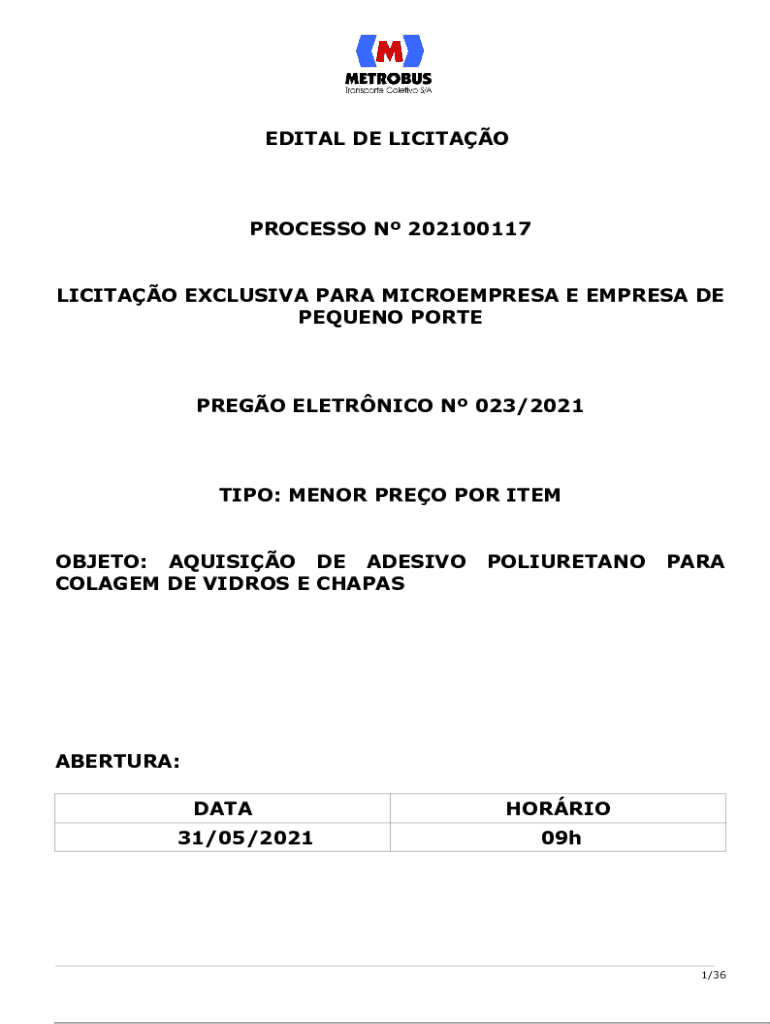 M
METROBUS
Transporte Coletivo S/A

EDITAL DE LICITAÇÃO

PROCESSO Nº 202100117

LICITAÇÃO EXCLUSIVA PARA MICROEMPRESA E EMPRESA DE PEQUENO PORTE

PREGÃO ELETRÔNICO Nº 023/2021

TIPO: MENOR PREÇO POR ITEM

OBJETO: AQUISIÇÃO DE ADESIVO POLIURETANO PARA COLAGEM DE VIDROS E CHAPAS

ABERTURA:

| DATA | HORÁRIO |
|---|---|
| 31/05/2021 | 09h |

1/36